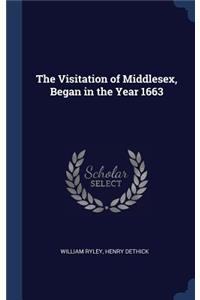 The Visitation of Middlesex, Began in the Year 1663

Scholar SELECT

WILLIAM RYLEY, HENRY DETHICK